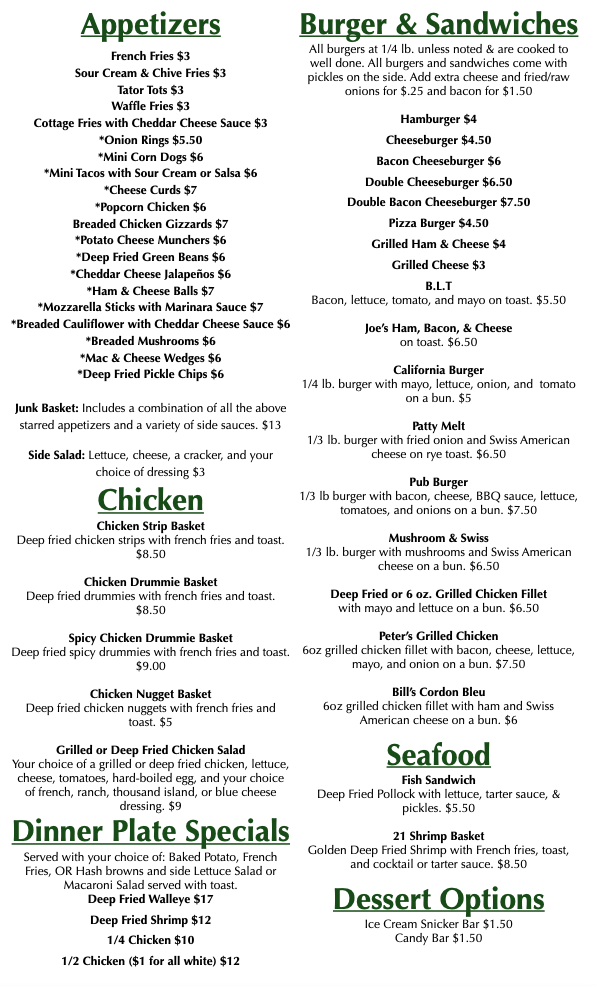 Appetizers

French Fries $3
Sour Cream & Chive Fries $3
Tator Tots $3
Waffle Fries $3
Cottage Fries with Cheddar Cheese Sauce $3
*Onion Rings $5.50
*Mini Corn Dogs $6
*Mini Tacos with Sour Cream or Salsa $6
*Cheese Curds $7
*Popcorn Chicken $6
Breaded Chicken Gizzards $7
*Potato Cheese Munchers $6
*Deep Fried Green Beans $6
*Cheddar Cheese Jalapeños $6
*Ham & Cheese Balls $7
*Mozzarella Sticks with Marinara Sauce $7
*Breaded Cauliflower with Cheddar Cheese Sauce $6
*Breaded Mushrooms $6
*Mac & Cheese Wedges $6
*Deep Fried Pickle Chips $6

Junk Basket: Includes a combination of all the above starred appetizers and a variety of side sauces. $13

Side Salad: Lettuce, cheese, a cracker, and your choice of dressing $3

Chicken

Chicken Strip Basket
Deep fried chicken strips with french fries and toast. $8.50

Chicken Drummie Basket
Deep fried drummies with french fries and toast. $8.50

Spicy Chicken Drummie Basket
Deep fried spicy drummies with french fries and toast. $9.00

Chicken Nugget Basket
Deep fried chicken nuggets with french fries and toast. $5

Grilled or Deep Fried Chicken Salad
Your choice of a grilled or deep fried chicken, lettuce, cheese, tomatoes, hard-boiled egg, and your choice of french, ranch, thousand island, or blue cheese dressing. $9

Dinner Plate Specials

Served with your choice of: Baked Potato, French Fries, OR Hash browns and side Lettuce Salad or Macaroni Salad served with toast.
Deep Fried Walleye $17
Deep Fried Shrimp $12
1/4 Chicken $10
1/2 Chicken ($1 for all white) $12

Burger & Sandwiches

All burgers at 1/4 lb. unless noted & are cooked to well done. All burgers and sandwiches come with pickles on the side. Add extra cheese and fried/raw onions for $.25 and bacon for $1.50

Hamburger $4
Cheeseburger $4.50
Bacon Cheeseburger $6
Double Cheeseburger $6.50
Double Bacon Cheeseburger $7.50
Pizza Burger $4.50
Grilled Ham & Cheese $4
Grilled Cheese $3
B.L.T
Bacon, lettuce, tomato, and mayo on toast. $5.50

Joe's Ham, Bacon, & Cheese
on toast. $6.50

California Burger
1/4 lb. burger with mayo, lettuce, onion, and tomato on a bun. $5

Patty Melt
1/3 lb. burger with fried onion and Swiss American cheese on rye toast. $6.50

Pub Burger
1/3 lb burger with bacon, cheese, BBQ sauce, lettuce, tomatoes, and onions on a bun. $7.50

Mushroom & Swiss
1/3 lb. burger with mushrooms and Swiss American cheese on a bun. $6.50

Deep Fried or 6 oz. Grilled Chicken Fillet
with mayo and lettuce on a bun. $6.50

Peter's Grilled Chicken
6oz grilled chicken fillet with bacon, cheese, lettuce, mayo, and onion on a bun. $7.50

Bill's Cordon Bleu
6oz grilled chicken fillet with ham and Swiss American cheese on a bun. $6

Seafood

Fish Sandwich
Deep Fried Pollock with lettuce, tarter sauce, & pickles. $5.50

21 Shrimp Basket
Golden Deep Fried Shrimp with French fries, toast, and cocktail or tarter sauce. $8.50

Dessert Options

Ice Cream Snicker Bar $1.50
Candy Bar $1.50